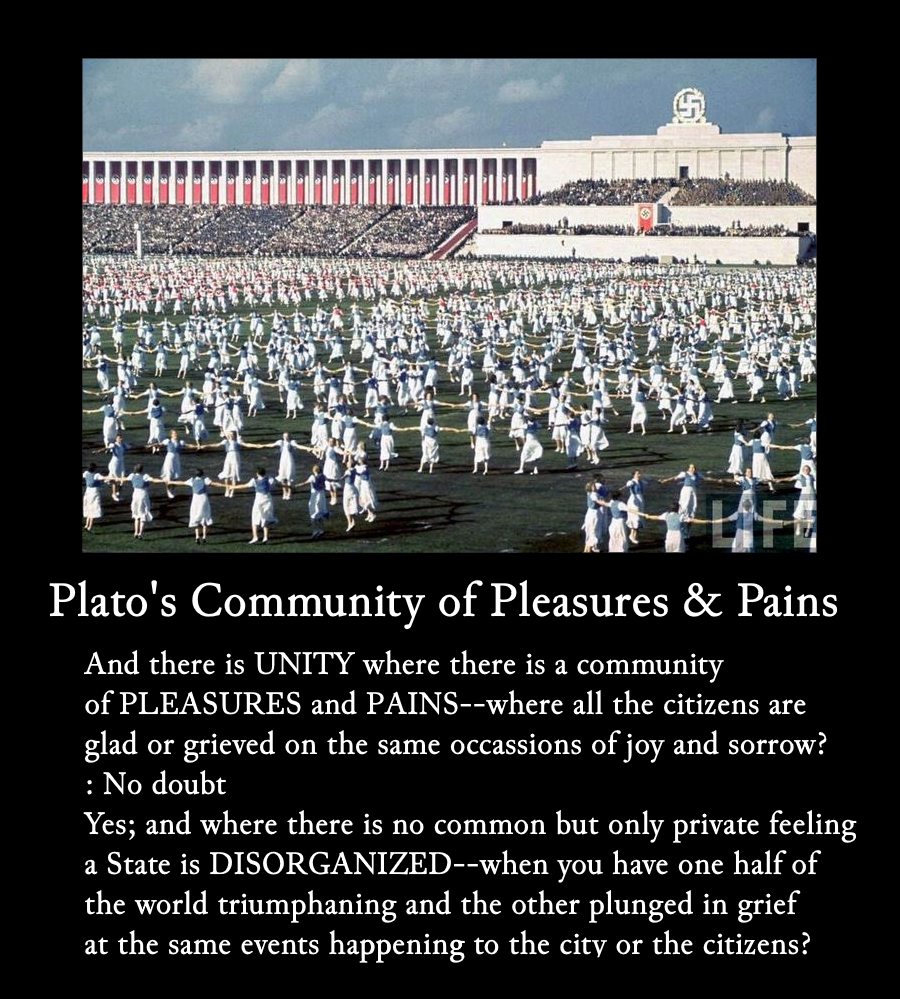 Plato's Community of Pleasures & Pains

And there is UNITY where there is a community of PLEASURES and PAINS--where all the citizens are glad or grieved on the same occassions of joy and sorrow?
: No doubt
Yes; and where there is no common but only private feeling a State is DISORGANIZED--when you have one half of the world triumphaning and the other plunged in grief at the same events happening to the city or the citizens?

LIFE